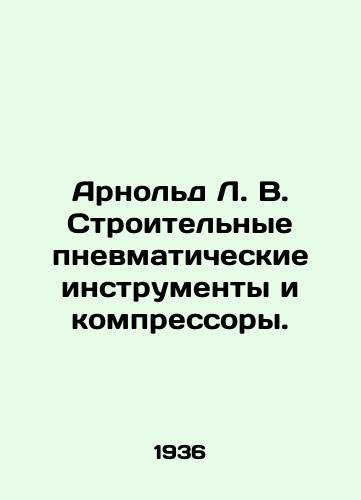 Арнольд Л. В. Строительные пневматические инструменты и компрессоры.

1936